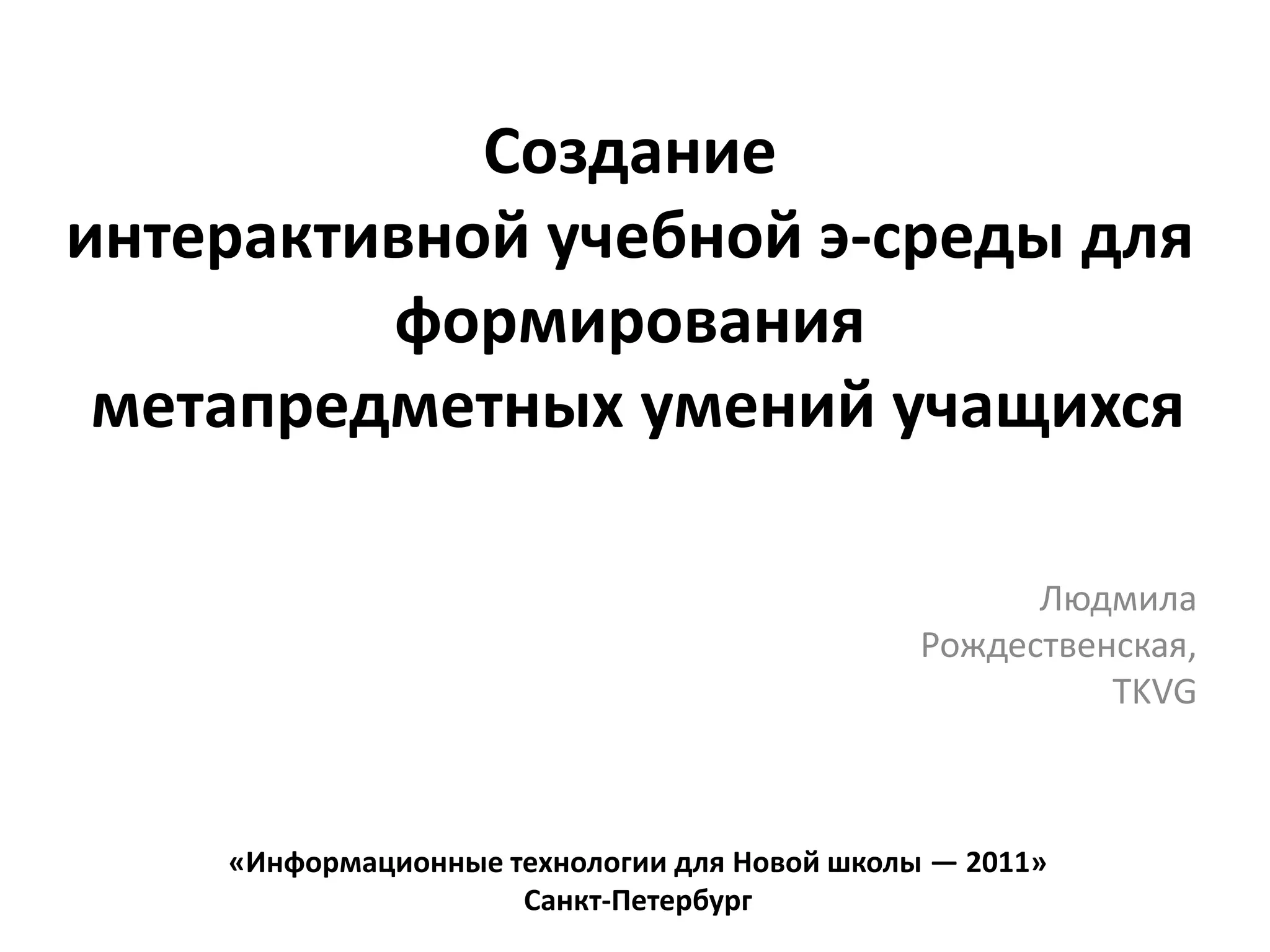 Создание интерактивной учебной э-среды для формирования метапредметных умений учащихся

Людмила Рождественская, TKVG

«Информационные технологии для Новой школы — 2011»
Санкт-Петербург